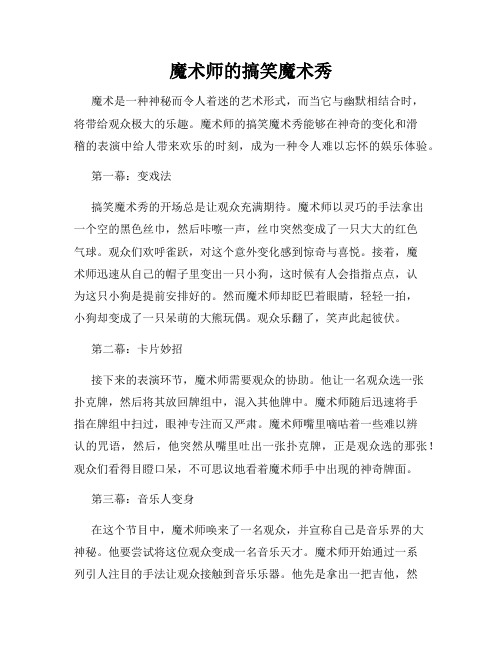 魔术师的搞笑魔术秀

魔术是一种神秘而令人着迷的艺术形式，而当它与幽默相结合时，将带给观众极大的乐趣。魔术师的搞笑魔术秀能够在神奇的变化和滑稽的表演中给人带来欢乐的时刻，成为一种令人难以忘怀的娱乐体验。

第一幕：变戏法

搞笑魔术秀的开场总是让观众充满期待。魔术师以灵巧的手法拿出一个空的黑色丝巾，然后咔嚓一声，丝巾突然变成了一只大大的红色气球。观众们欢呼雀跃，对这个意外变化感到惊奇与喜悦。接着，魔术师迅速从自己的帽子里变出一只小狗，这时候有人会指指点点，认为这只小狗是提前安排好的。然而魔术师却眨巴着眼睛，轻轻一拍，小狗却变成了一只呆萌的大熊玩偶。观众乐翻了，笑声此起彼伏。

第二幕：卡片妙招

接下来的表演环节，魔术师需要观众的协助。他让一名观众选一张扑克牌，然后将其放回牌组中，混入其他牌中。魔术师随后迅速将手指在牌组中扫过，眼神专注而又严肃。魔术师嘴里嘀咕着一些难以辨认的咒语，然后，他突然从嘴里吐出一张扑克牌，正是观众选的那张！观众们看得目瞪口呆，不可思议地看着魔术师手中出现的神奇牌面。

第三幕：音乐人变身

在这个节目中，魔术师唤来了一名观众，并宣称自己是音乐界的大神秘。他要尝试将这位观众变成一名音乐天才。魔术师开始通过一系列引人注目的手法让观众接触到音乐乐器。他先是拿出一把吉他，然